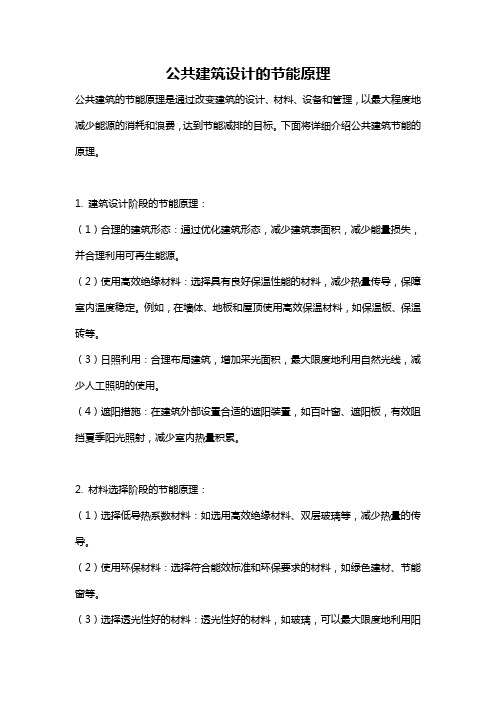 公共建筑设计的节能原理

公共建筑的节能原理是通过改变建筑的设计、材料、设备和管理，以最大程度地减少能源的消耗和浪费，达到节能减排的目标。下面将详细介绍公共建筑节能的原理。

1. 建筑设计阶段的节能原理：

（1）合理的建筑形态：通过优化建筑形态，减少建筑表面积，减少能量损失，并合理利用可再生能源。

（2）使用高效绝缘材料：选择具有良好保温性能的材料，减少热量传导，保障室内温度稳定。例如，在墙体、地板和屋顶使用高效保温材料，如保温板、保温砖等。

（3）日照利用：合理布局建筑，增加采光面积，最大限度地利用自然光线，减少人工照明的使用。

（4）遮阳措施：在建筑外部设置合适的遮阳装置，如百叶窗、遮阳板，有效阻挡夏季阳光照射，减少室内热量积累。

2. 材料选择阶段的节能原理：

（1）选择低导热系数材料：如选用高效绝缘材料、双层玻璃等，减少热量的传导。

（2）使用环保材料：选择符合能效标准和环保要求的材料，如绿色建材、节能窗等。

（3）选择透光性好的材料：透光性好的材料，如玻璃，可以最大限度地利用阳